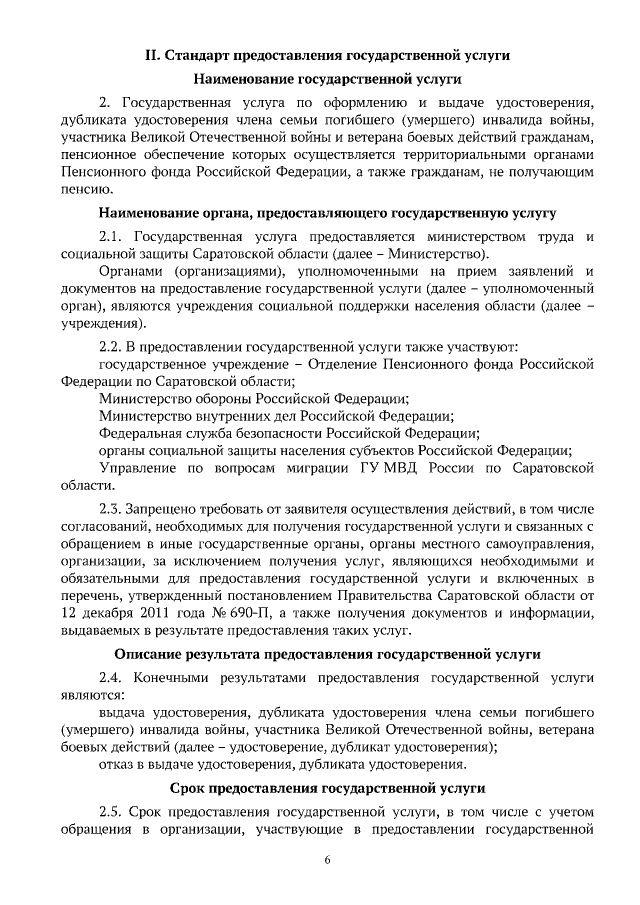 II. Стандарт предоставления государственной услуги

Наименование государственной услуги

2. Государственная услуга по оформлению и выдаче удостоверения, дубликата удостоверения члена семьи погибшего (умершего) инвалида войны, участника Великой Отечественной войны и ветерана боевых действий гражданам, пенсионное обеспечение которых осуществляется территориальными органами Пенсионного фонда Российской Федерации, а также гражданам, не получающим пенсию.

Наименование органа, предоставляющего государственную услугу

2.1. Государственная услуга предоставляется министерством труда и социальной защиты Саратовской области (далее – Министерство).

Органами (организациями), уполномоченными на прием заявлений и документов на предоставление государственной услуги (далее – уполномоченный орган), являются учреждения социальной поддержки населения области (далее – учреждения).

2.2. В предоставлении государственной услуги также участвуют:

государственное учреждение – Отделение Пенсионного фонда Российской Федерации по Саратовской области;

Министерство обороны Российской Федерации;

Министерство внутренних дел Российской Федерации;

Федеральная служба безопасности Российской Федерации;

органы социальной защиты населения субъектов Российской Федерации;

Управление по вопросам миграции ГУ МВД России по Саратовской области.

2.3. Запрещено требовать от заявителя осуществления действий, в том числе согласований, необходимых для получения государственной услуги и связанных с обращением в иные государственные органы, органы местного самоуправления, организации, за исключением получения услуг, являющихся необходимыми и обязательными для предоставления государственной услуги и включенных в перечень, утвержденный постановлением Правительства Саратовской области от 12 декабря 2011 года № 690-П, а также получения документов и информации, выдаваемых в результате предоставления таких услуг.

Описание результата предоставления государственной услуги

2.4. Конечными результатами предоставления государственной услуги являются:

выдача удостоверения, дубликата удостоверения члена семьи погибшего (умершего) инвалида войны, участника Великой Отечественной войны, ветерана боевых действий (далее – удостоверение, дубликат удостоверения);

отказ в выдаче удостоверения, дубликата удостоверения.

Срок предоставления государственной услуги

2.5. Срок предоставления государственной услуги, в том числе с учетом обращения в организации, участвующие в предоставлении государственной

6